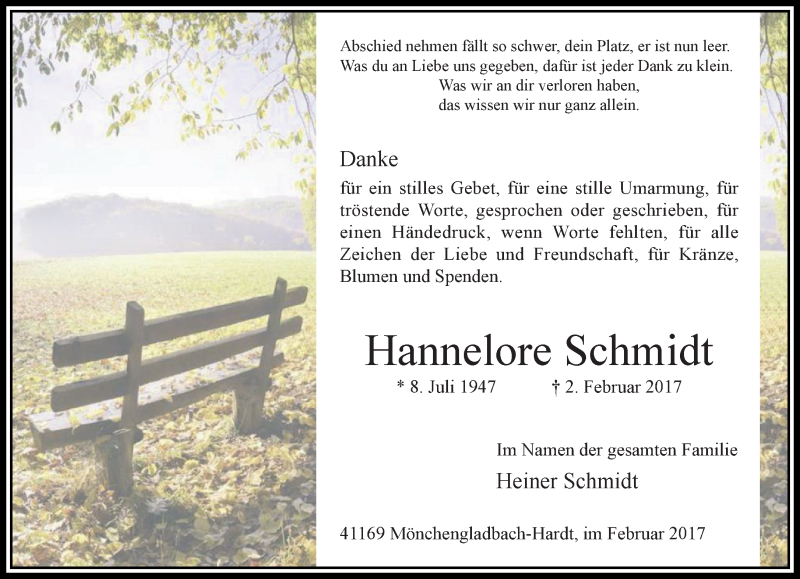 Abschied nehmen fällt so schwer, dein Platz, er ist nun leer.
Was du an Liebe uns gegeben, dafür ist jeder Dank zu klein.
Was wir an dir verloren haben,
das wissen wir nur ganz allein.

Danke

für ein stilles Gebet, für eine stille Umarmung, für tröstende Worte, gesprochen oder geschrieben, für einen Händedruck, wenn Worte fehlten, für alle Zeichen der Liebe und Freundschaft, für Kränze, Blumen und Spenden.

Hannelore Schmidt

* 8. Juli 1947 † 2. Februar 2017

Im Namen der gesamten Familie
Heiner Schmidt

41169 Mönchengladbach-Hardt, im Februar 2017